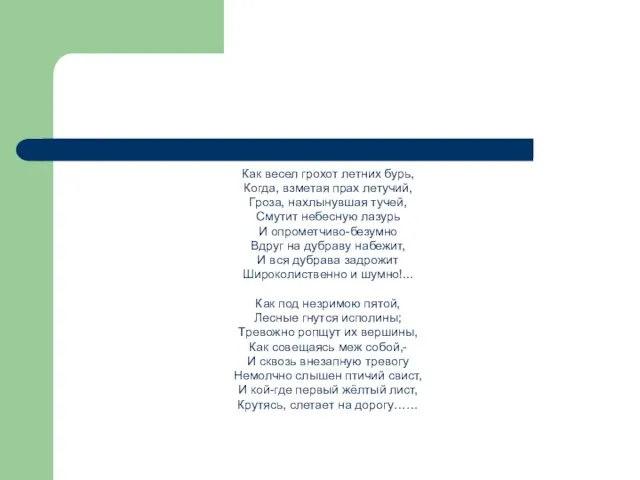 Как весел грохот летних бурь,
Когда, взметая прах летучий,
Гроза, нахлынувшая тучей,
Смутит небесную лазурь
И опрометчиво-безумно
Вдруг на дубраву набежит,
И вся дубрава задрожит
Широколиственно и шумно!...

Как под незримою пятой,
Лесные гнутся исполины;
Тревожно ропщут их вершины,
Как совещаясь меж собой,-
И сквозь внезапную тревогу
Немолчно слышен птичий свист,
И кой-где первый жёлтый лист,
Крутясь, слетает на дорогу……